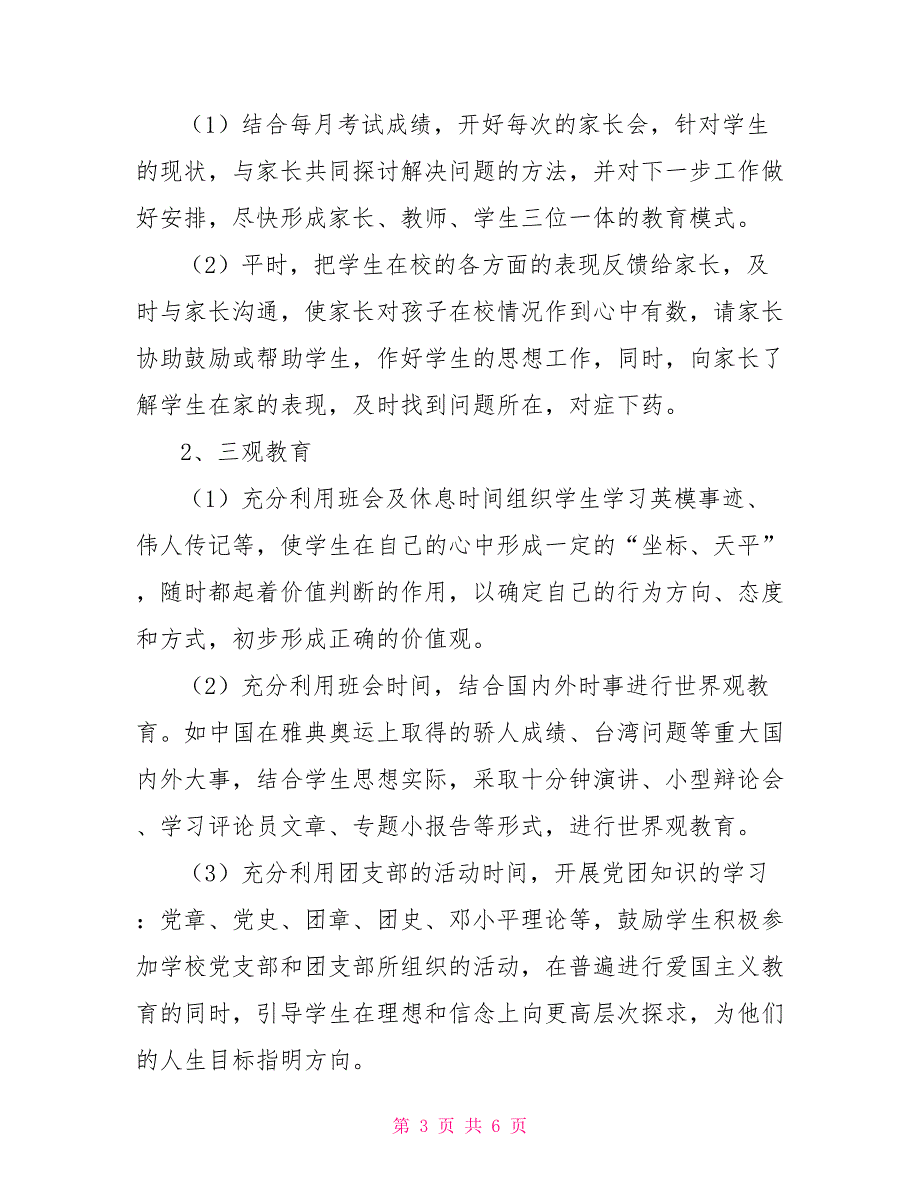 （1）结合每月考试成绩，开好每次的家长会，针对学生的现状，与家长共同探讨解决问题的方法，并对下一步工作做好安排，尽快形成家长、教师、学生三位一体的教育模式。

（2）平时，把学生在校的各方面的表现反馈给家长，及时与家长沟通，使家长对孩子在校情况作到心中有数，请家长协助鼓励或帮助学生，作好学生的思想工作，同时，向家长了解学生在家的表现，及时找到问题所在，对症下药。

2、三观教育

（1）充分利用班会及休息时间组织学生学习英模事迹、伟人传记等，使学生在自己的心中形成一定的“坐标、天平”，随时都起着价值判断的作用，以确定自己的行为方向、态度和方式，初步形成正确的价值观。

（2）充分利用班会时间，结合国内外时事进行世界观教育。如中国在雅典奥运上取得的骄人成绩、台湾问题等重大国内外大事，结合学生思想实际，采取十分钟演讲、小型辩论会、学习评论员文章、专题小报告等形式，进行世界观教育。

（3）充分利用团支部的活动时间，开展党团知识的学习：党章、党史、团章、团史、邓小平理论等，鼓励学生积极参加学校党支部和团支部所组织的活动，在普遍进行爱国主义教育的同时，引导学生在理想和信念上向更高层次探求，为他们的人生目标指明方向。

第 3 页 共 6 页